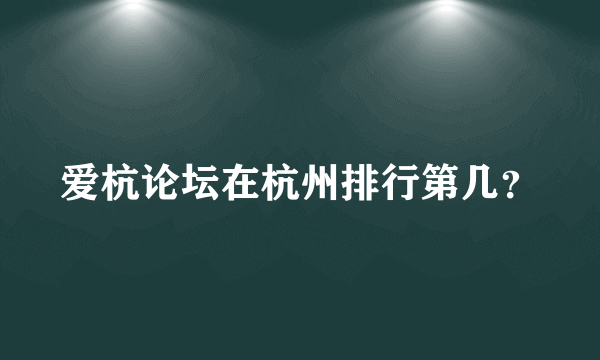 爱杭论坛在杭州排行第几？